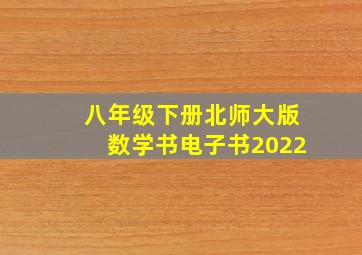 八年级下册北师大版
数学书电子书2022